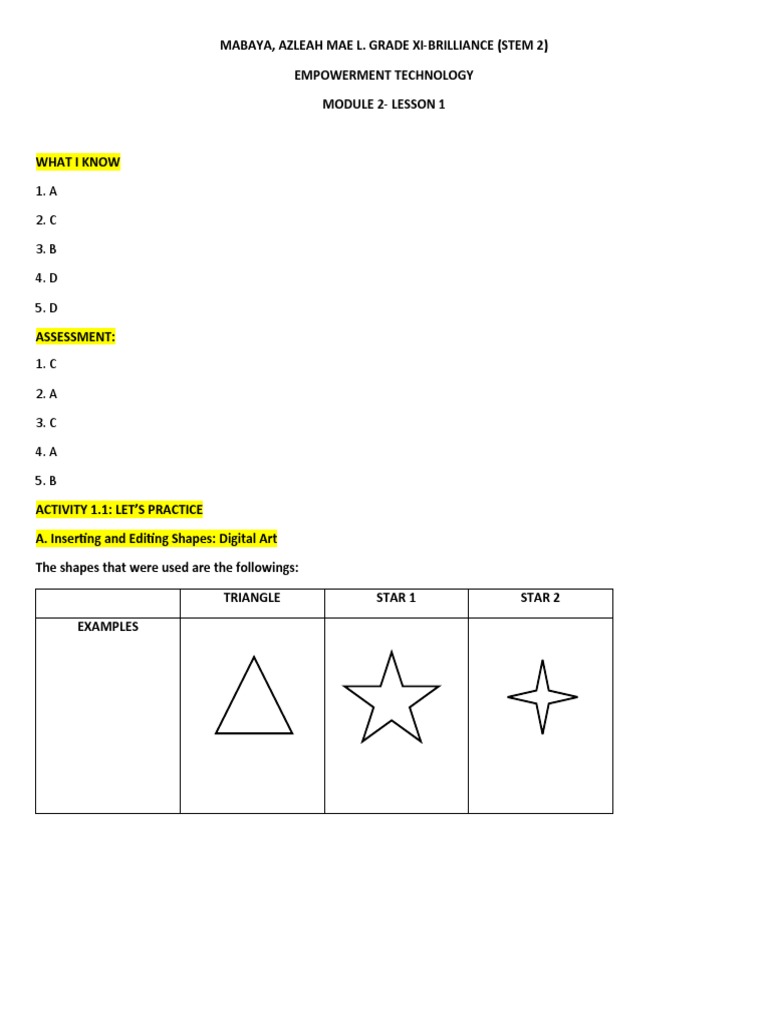 MABAYA, AZLEAH MAE L. GRADE XI-BRILLIANCE (STEM 2)

EMPOWERMENT TECHNOLOGY

MODULE 2- LESSON 1

WHAT I KNOW

1. A

2. C

3. B

4. D

5. D

ASSESSMENT:

1. C

2. A

3. C

4. A

5. B

ACTIVITY 1.1: LET'S PRACTICE

A. Inserting and Editing Shapes: Digital Art

The shapes that were used are the followings:

| | TRIANGLE | STAR 1 | STAR 2 |
|---|---|---|---|
| EXAMPLES | | | |